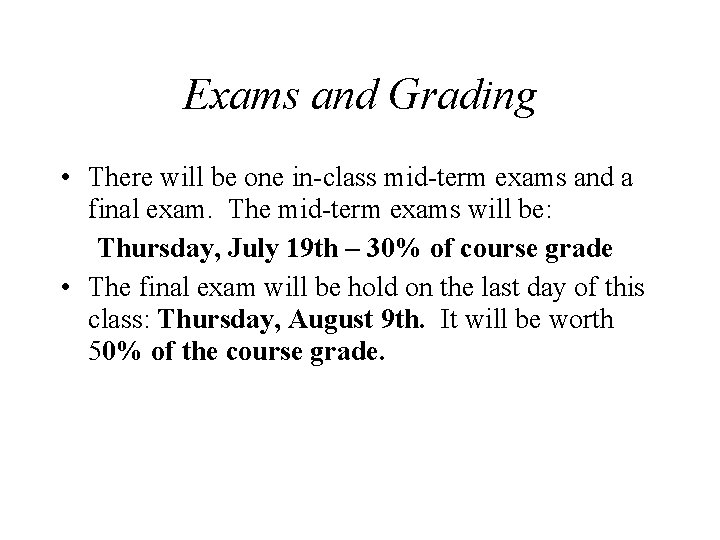 Exams and Grading

• There will be one in-class mid-term exams and a final exam. The mid-term exams will be:

Thursday, July 19th – 30% of course grade

• The final exam will be hold on the last day of this class: Thursday, August 9th. It will be worth 50% of the course grade.